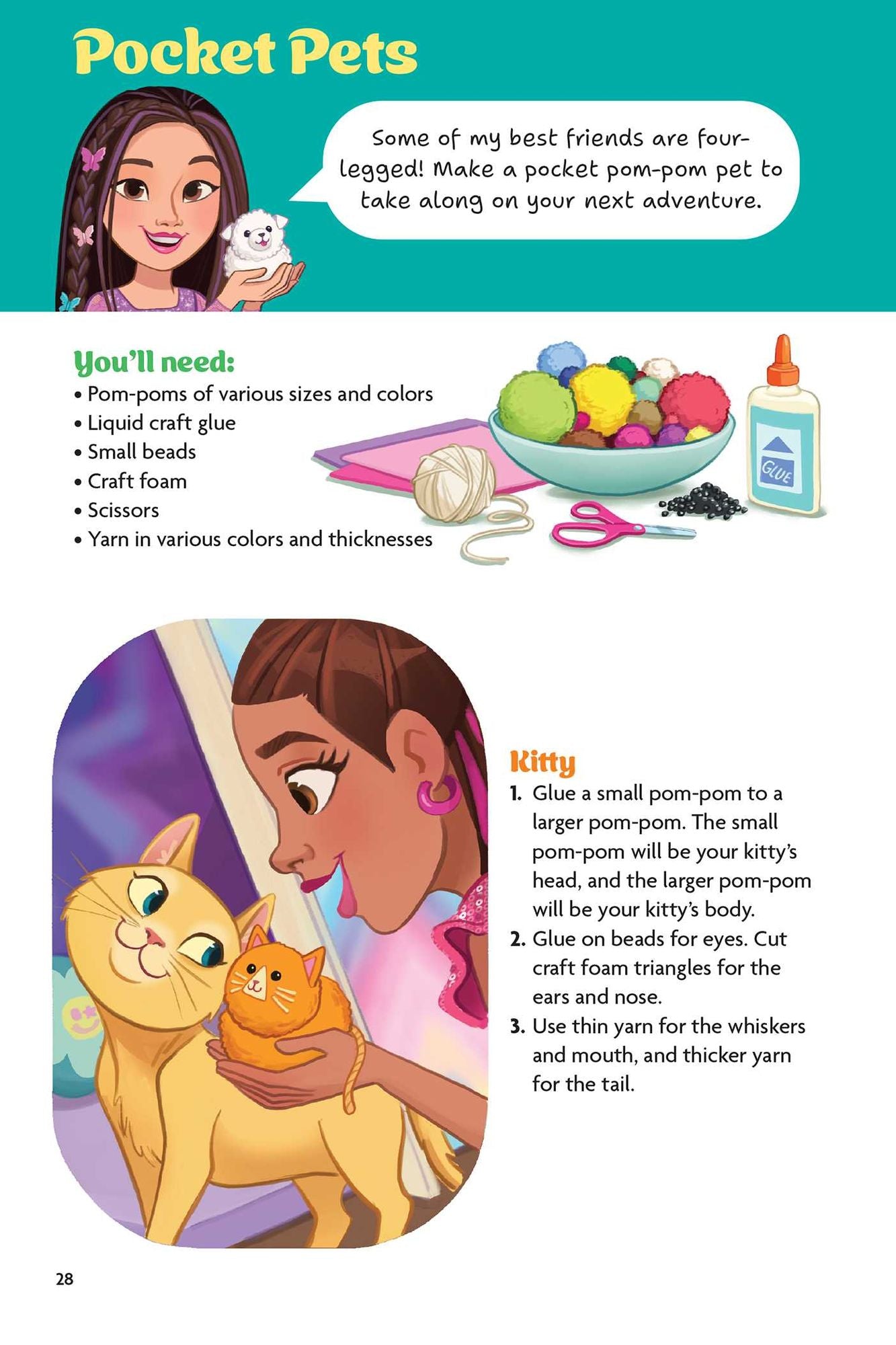 Pocket Pets

Some of my best friends are four-legged! Make a pocket pom-pom pet to take along on your next adventure.

You'll need:
• Pom-poms of various sizes and colors
• Liquid craft glue
• Small beads
• Craft foam
• Scissors
• Yarn in various colors and thicknesses

GLUE

Kitty
1. Glue a small pom-pom to a larger pom-pom. The small pom-pom will be your kitty's head, and the larger pom-pom will be your kitty's body.
2. Glue on beads for eyes. Cut craft foam triangles for the ears and nose.
3. Use thin yarn for the whiskers and mouth, and thicker yarn for the tail.

28